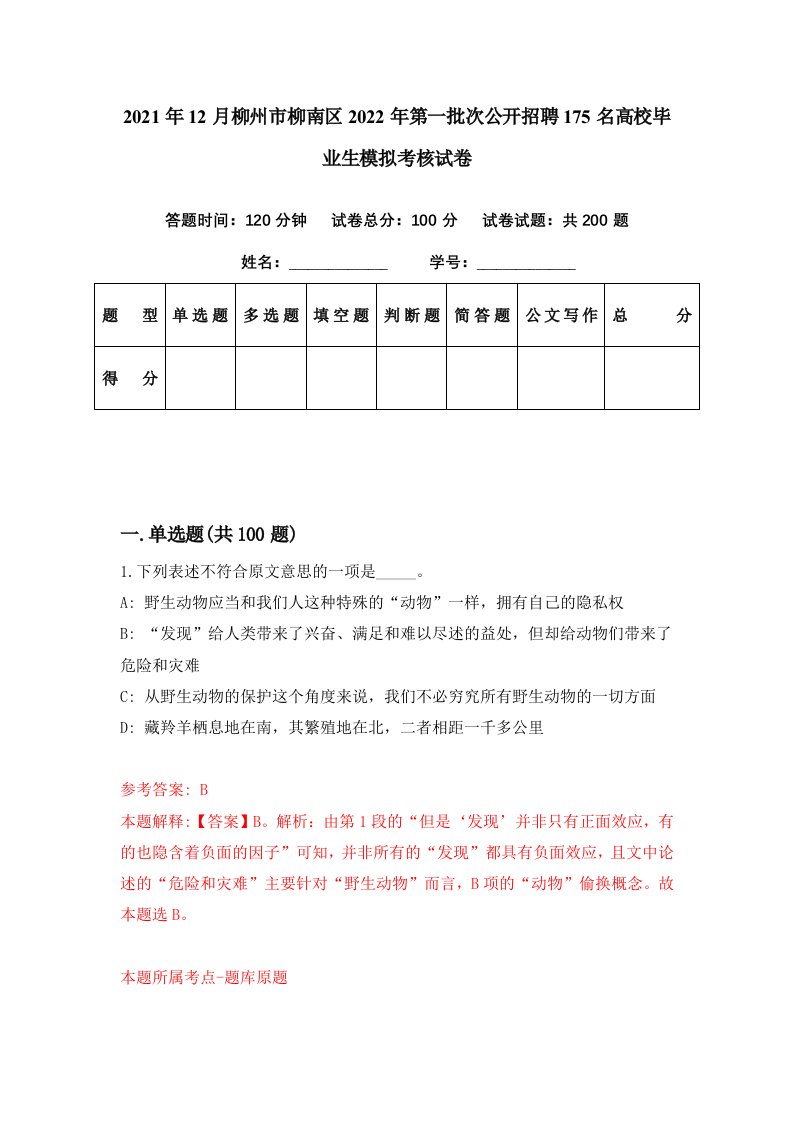 2021年12月柳州市柳南区2022年第一批次公开招聘175名高校毕业生模拟考核试卷

答题时间：120分钟　试卷总分：100分　试卷试题：共200题

姓名：____________　学号：____________

| 题型 | 单选题 | 多选题 | 填空题 | 判断题 | 简答题 | 公文写作 | 总分 |
|---|---|---|---|---|---|---|---|
| 得分 | | | | | | | |

一.单选题(共100题)

1.下列表述不符合原文意思的一项是_____。

A: 野生动物应当和我们人这种特殊的“动物”一样，拥有自己的隐私权

B: “发现”给人类带来了兴奋、满足和难以尽述的益处，但却给动物们带来了危险和灾难

C: 从野生动物的保护这个角度来说，我们不必穷究所有野生动物的一切方面

D: 藏羚羊栖息地在南，其繁殖地在北，二者相距一千多公里

参考答案: B

本题解释:【答案】B。解析：由第1段的“但是‘发现’并非只有正面效应，有的也隐含着负面的因子”可知，并非所有的“发现”都具有负面效应，且文中论述的“危险和灾难”主要针对“野生动物”而言，B项的“动物”偷换概念。故本题选B。

本题所属考点-题库原题